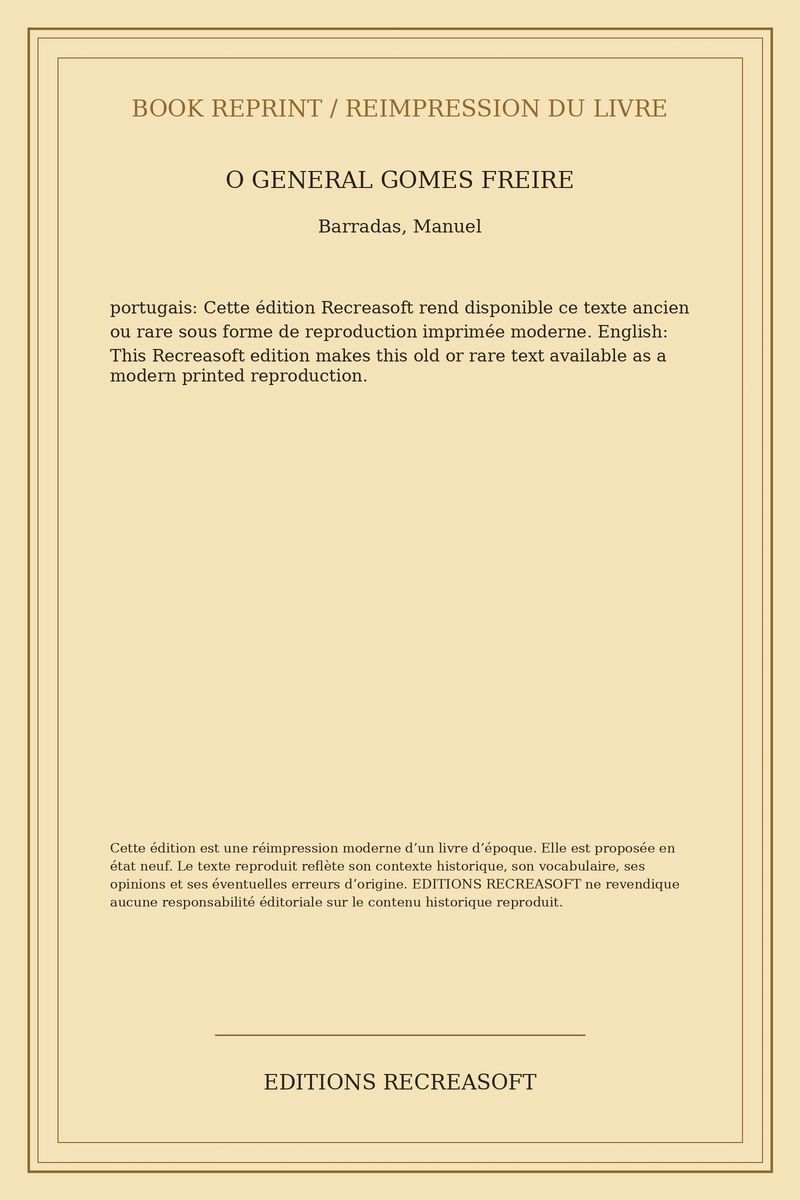 BOOK REPRINT / REIMPRESSION DU LIVRE

O GENERAL GOMES FREIRE

Barradas, Manuel

portugais: Cette édition Recreasoft rend disponible ce texte ancien ou rare sous forme de reproduction imprimée moderne. English: This Recreasoft edition makes this old or rare text available as a modern printed reproduction.

Cette édition est une réimpression moderne d’un livre d’époque. Elle est proposée en état neuf. Le texte reproduit reflète son contexte historique, son vocabulaire, ses opinions et ses éventuelles erreurs d’origine. EDITIONS RECREASOFT ne revendique aucune responsabilité éditoriale sur le contenu historique reproduit.

EDITIONS RECREASOFT